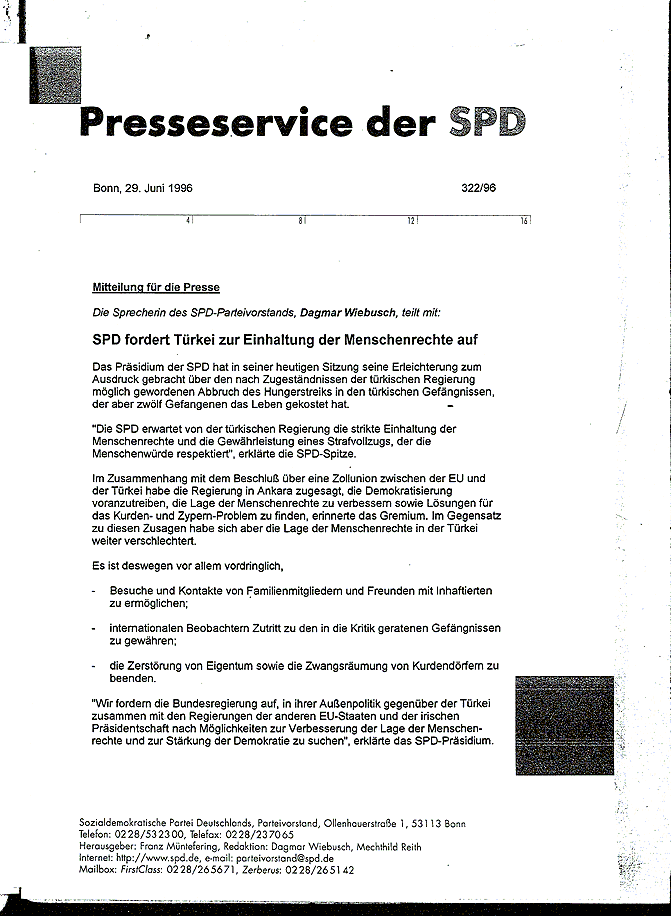 Presseservice der SPD

Bonn, 29. Juni 1996 322/96

4 8 12 16

Mitteilung für die Presse

Die Sprecherin des SPD-Parteivorstands, Dagmar Wiebusch, teilt mit:

SPD fordert Türkei zur Einhaltung der Menschenrechte auf

Das Präsidium der SPD hat in seiner heutigen Sitzung seine Erleichterung zum Ausdruck gebracht über den nach Zugeständnissen der türkischen Regierung möglich gewordenen Abbruch des Hungerstreiks in den türkischen Gefängnissen, der aber zwölf Gefangenen das Leben gekostet hat.

"Die SPD erwartet von der türkischen Regierung die strikte Einhaltung der Menschenrechte und die Gewährleistung eines Strafvollzugs, der die Menschenwürde respektiert", erklärte die SPD-Spitze.

Im Zusammenhang mit dem Beschluß über eine Zollunion zwischen der EU und der Türkei habe die Regierung in Ankara zugesagt, die Demokratisierung voranzutreiben, die Lage der Menschenrechte zu verbessern sowie Lösungen für das Kurden- und Zypern-Problem zu finden, erinnerte das Gremium. Im Gegensatz zu diesen Zusagen habe sich aber die Lage der Menschenrechte in der Türkei weiter verschlechtert.

Es ist deswegen vor allem vordringlich,

- Besuche und Kontakte von Familienmitgliedern und Freunden mit Inhaftierten zu ermöglichen;

- internationalen Beobachtern Zutritt zu den in die Kritik geratenen Gefängnissen zu gewähren;

- die Zerstörung von Eigentum sowie die Zwangsräumung von Kurdendörfern zu beenden.

"Wir fordern die Bundesregierung auf, in ihrer Außenpolitik gegenüber der Türkei zusammen mit den Regierungen der anderen EU-Staaten und der irischen Präsidentschaft nach Möglichkeiten zur Verbesserung der Lage der Menschenrechte und zur Stärkung der Demokratie zu suchen", erklärte das SPD-Präsidium.

Sozialdemokratische Partei Deutschlands, Parteivorstand, Ollenhauerstraße 1, 53113 Bonn
Telefon: 0228/532300, Telefax: 0228/237065
Herausgeber: Franz Müntefering, Redaktion: Dagmar Wiebusch, Mechthild Reith
Internet: http://www.spd.de, e-mail: parteivorstand@spd.de
Mailbox: FirstClass: 0228/265671, Zerberus: 0228/265142